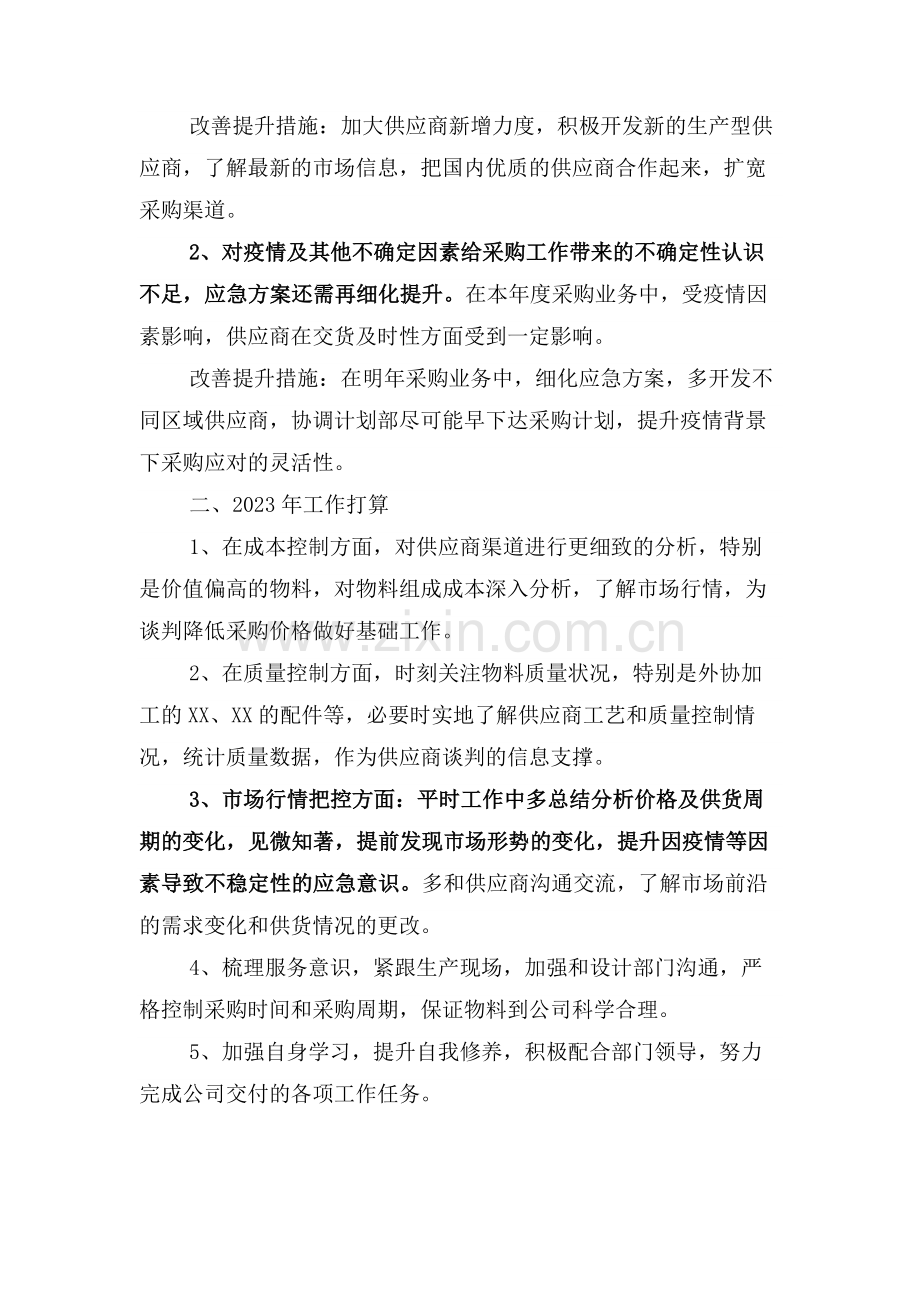 改善提升措施：加大供应商新增力度，积极开发新的生产型供应商，了解最新的市场信息，把国内优质的供应商合作起来，扩宽采购渠道。

2、对疫情及其他不确定因素给采购工作带来的不确定性认识不足，应急方案还需再细化提升。在本年度采购业务中，受疫情因素影响，供应商在交货及时性方面受到一定影响。

改善提升措施：在明年采购业务中，细化应急方案，多开发不同区域供应商，协调计划部尽可能早下达采购计划，提升疫情背景下采购应对的灵活性。

二、2023年工作打算

1、在成本控制方面，对供应商渠道进行更细致的分析，特别是价值偏高的物料，对物料组成成本深入分析，了解市场行情，为谈判降低采购价格做好基础工作。

2、在质量控制方面，时刻关注物料质量状况，特别是外协加工的XX、XX的配件等，必要时实地了解供应商工艺和质量控制情况，统计质量数据，作为供应商谈判的信息支撑。

3、市场行情把控方面：平时工作中多总结分析价格及供货周期的变化，见微知著，提前发现市场形势的变化，提升因疫情等因素导致不稳定性的应急意识。多和供应商沟通交流，了解市场前沿的需求变化和供货情况的更改。

4、梳理服务意识，紧跟生产现场，加强和设计部门沟通，严格控制采购时间和采购周期，保证物料到公司科学合理。

5、加强自身学习，提升自我修养，积极配合部门领导，努力完成公司交付的各项工作任务。

www.zixin.com.cn